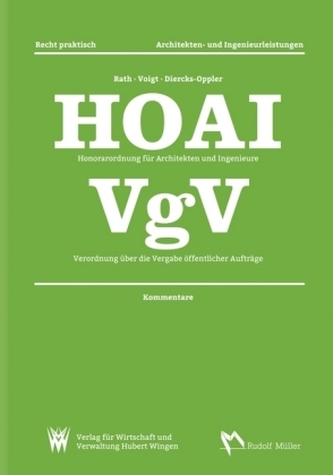 Recht praktisch

Architekten- und Ingenieurleistungen

Rath · Voigt · Diercks-Oppler

HOAI

Honorarordnung für Architekten und Ingenieure

VgV

Verordnung über die Vergabe öffentlicher Aufträge

Kommentare

Verlag für Wirtschaft und Verwaltung Hubert Wingen

Rudolf Müller